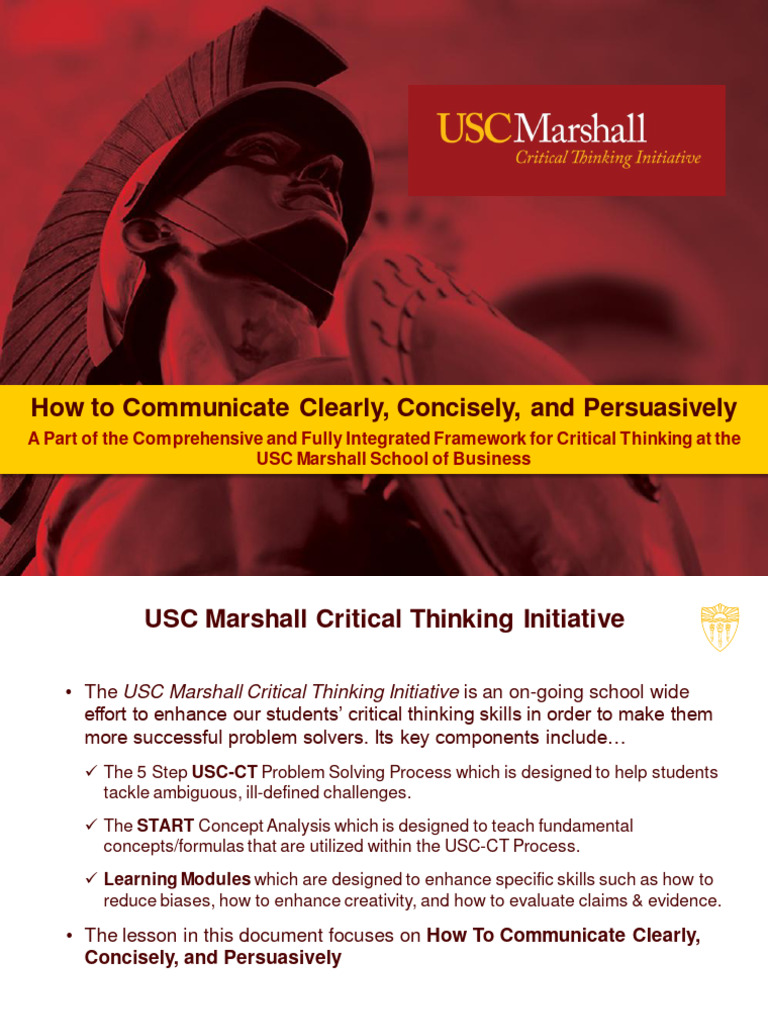 USCMarshall
Critical Thinking Initiative

How to Communicate Clearly, Concisely, and Persuasively
A Part of the Comprehensive and Fully Integrated Framework for Critical Thinking at the USC Marshall School of Business

USC Marshall Critical Thinking Initiative

• The USC Marshall Critical Thinking Initiative is an on-going school wide effort to enhance our students' critical thinking skills in order to make them more successful problem solvers. Its key components include…

✓ The 5 Step USC-CT Problem Solving Process which is designed to help students tackle ambiguous, ill-defined challenges.

✓ The START Concept Analysis which is designed to teach fundamental concepts/formulas that are utilized within the USC-CT Process.

✓ Learning Modules which are designed to enhance specific skills such as how to reduce biases, how to enhance creativity, and how to evaluate claims & evidence.

• The lesson in this document focuses on How To Communicate Clearly, Concisely, and Persuasively